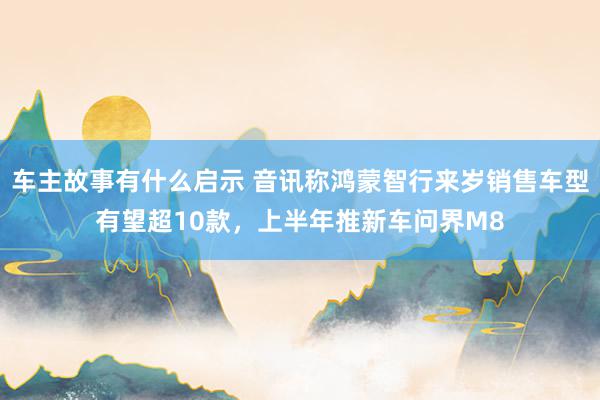 车主故事有什么启示 音讯称鸿蒙智行来岁销售车型有望超10款，上半年推新车问界M8